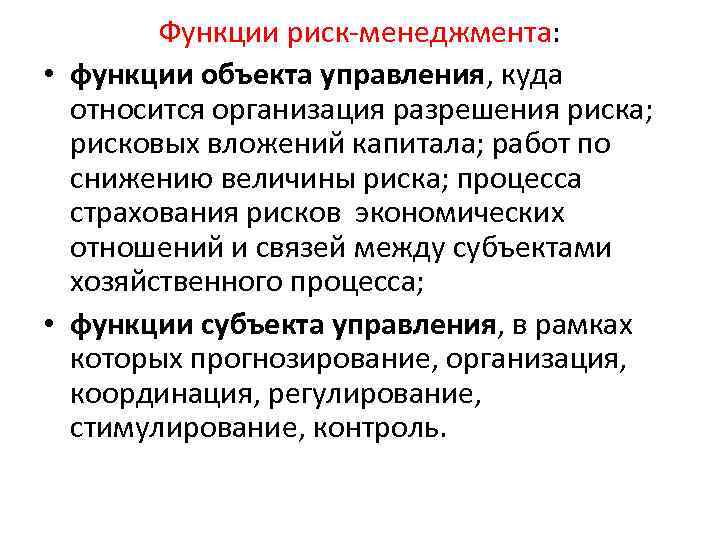 Функции риск-менеджмента:

• функции объекта управления, куда относится организация разрешения риска; рисковых вложений капитала; работ по снижению величины риска; процесса страхования рисков экономических отношений и связей между субъектами хозяйственного процесса;

• функции субъекта управления, в рамках которых прогнозирование, организация, координация, регулирование, стимулирование, контроль.